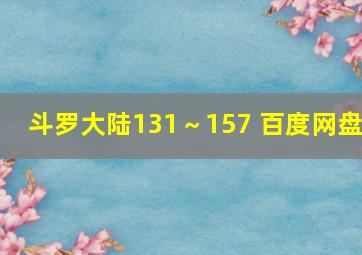 斗罗大陆131～157 百度网盘